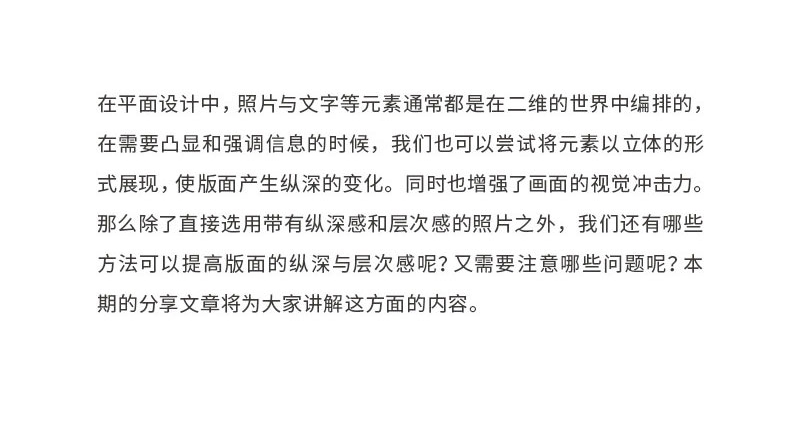 在平面设计中，照片与文字等元素通常都是在二维的世界中编排的，在需要凸显和强调信息的时候，我们也可以尝试将元素以立体的形式展现，使版面产生纵深的变化。同时也增强了画面的视觉冲击力。那么除了直接选用带有纵深感和层次感的照片之外，我们还有哪些方法可以提高版面的纵深与层次感呢？又需要注意哪些问题呢？本期的分享文章将为大家讲解这方面的内容。